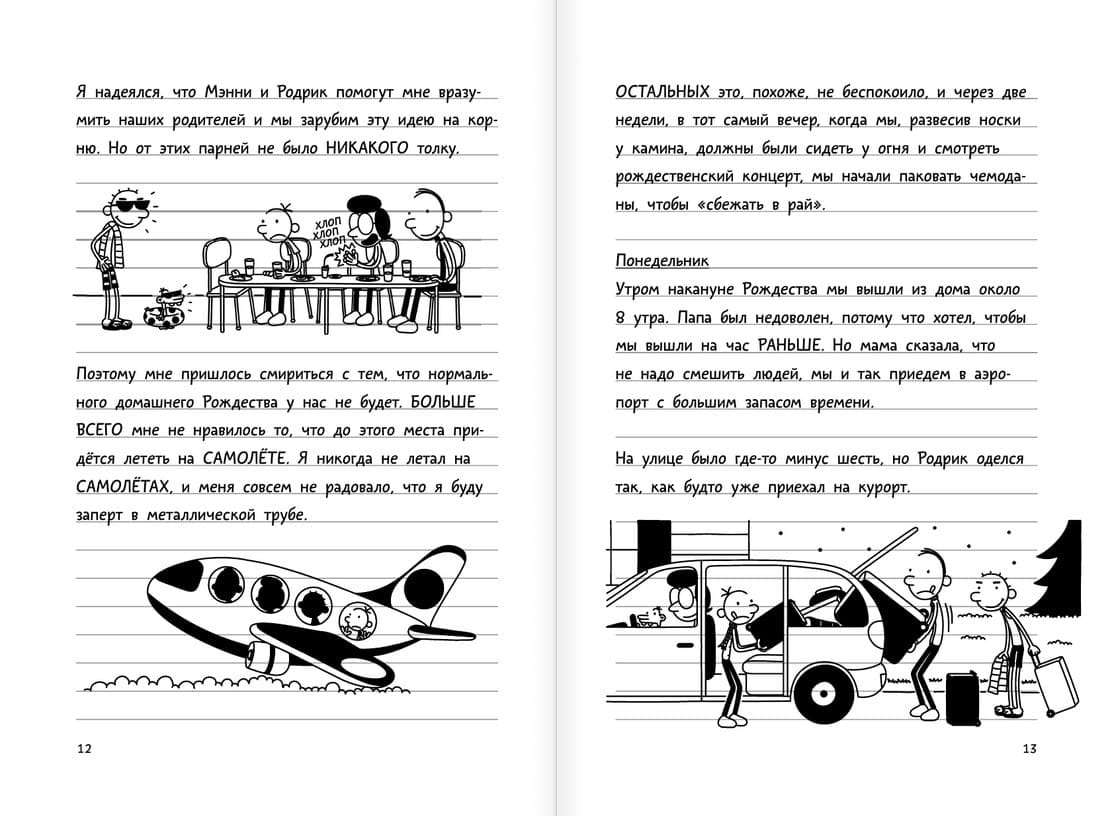 Я надеялся, что Мэнни и Родрик помогут мне вразумить наших родителей и мы зарубим эту идею на корню. Но от этих парней не было НИКАКОГО толку.

ХЛОП
ХЛОП
ХЛОП

Поэтому мне пришлось смириться с тем, что нормального домашнего Рождества у нас не будет. БОЛЬШЕ ВСЕГО мне не нравилось то, что до этого места придётся лететь на САМОЛЁТЕ. Я никогда не летал на САМОЛЁТАХ, и меня совсем не радовало, что я буду заперт в металлической трубе.

12

ОСТАЛЬНЫХ это, похоже, не беспокоило, и через две недели, в тот самый вечер, когда мы, развесив носки у камина, должны были сидеть у огня и смотреть рождественский концерт, мы начали паковать чемоданы, чтобы «сбежать в рай».

Понедельник
Утром накануне Рождества мы вышли из дома около 8 утра. Папа был недоволен, потому что хотел, чтобы мы вышли на час РАНЬШЕ. Но мама сказала, что не надо смешить людей, мы и так приедем в аэропорт с большим запасом времени.

На улице было где-то минус шесть, но Родрик оделся так, как будто уже приехал на курорт.

13